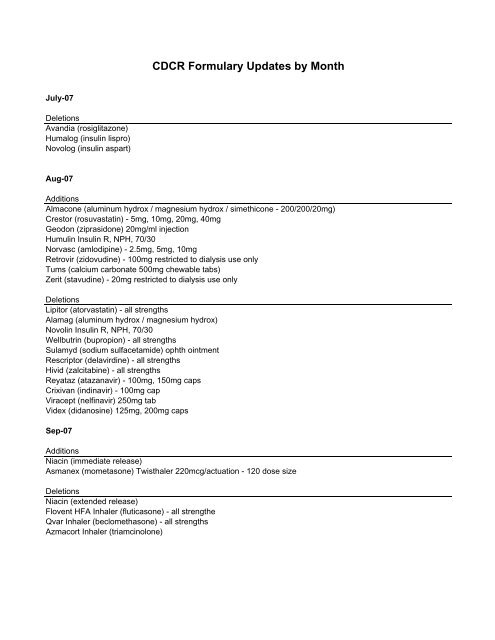 CDCR Formulary Updates by Month

July-07

Deletions
Avandia (rosiglitazone)
Humalog (insulin lispro)
Novolog (insulin aspart)

Aug-07

Additions
Almacone (aluminum hydrox / magnesium hydrox / simethicone - 200/200/20mg)
Crestor (rosuvastatin) - 5mg, 10mg, 20mg, 40mg
Geodon (ziprasidone) 20mg/ml injection
Humulin Insulin R, NPH, 70/30
Norvasc (amlodipine) - 2.5mg, 5mg, 10mg
Retrovir (zidovudine) - 100mg restricted to dialysis use only
Tums (calcium carbonate 500mg chewable tabs)
Zerit (stavudine) - 20mg restricted to dialysis use only

Deletions
Lipitor (atorvastatin) - all strengths
Alamag (aluminum hydrox / magnesium hydrox)
Novolin Insulin R, NPH, 70/30
Wellbutrin (bupropion) - all strengths
Sulamyd (sodium sulfacetamide) ophth ointment
Rescriptor (delavirdine) - all strengths
Hivid (zalcitabine) - all strengths
Reyataz (atazanavir) - 100mg, 150mg caps
Crixivan (indinavir) - 100mg cap
Viracept (nelfinavir) 250mg tab
Videx (didanosine) 125mg, 200mg caps

Sep-07

Additions
Niacin (immediate release)
Asmanex (mometasone) Twisthaler 220mcg/actuation - 120 dose size

Deletions
Niacin (extended release)
Flovent HFA Inhaler (fluticasone) - all strengthe
Qvar Inhaler (beclomethasone) - all strengths
Azmacort Inhaler (triamcinolone)